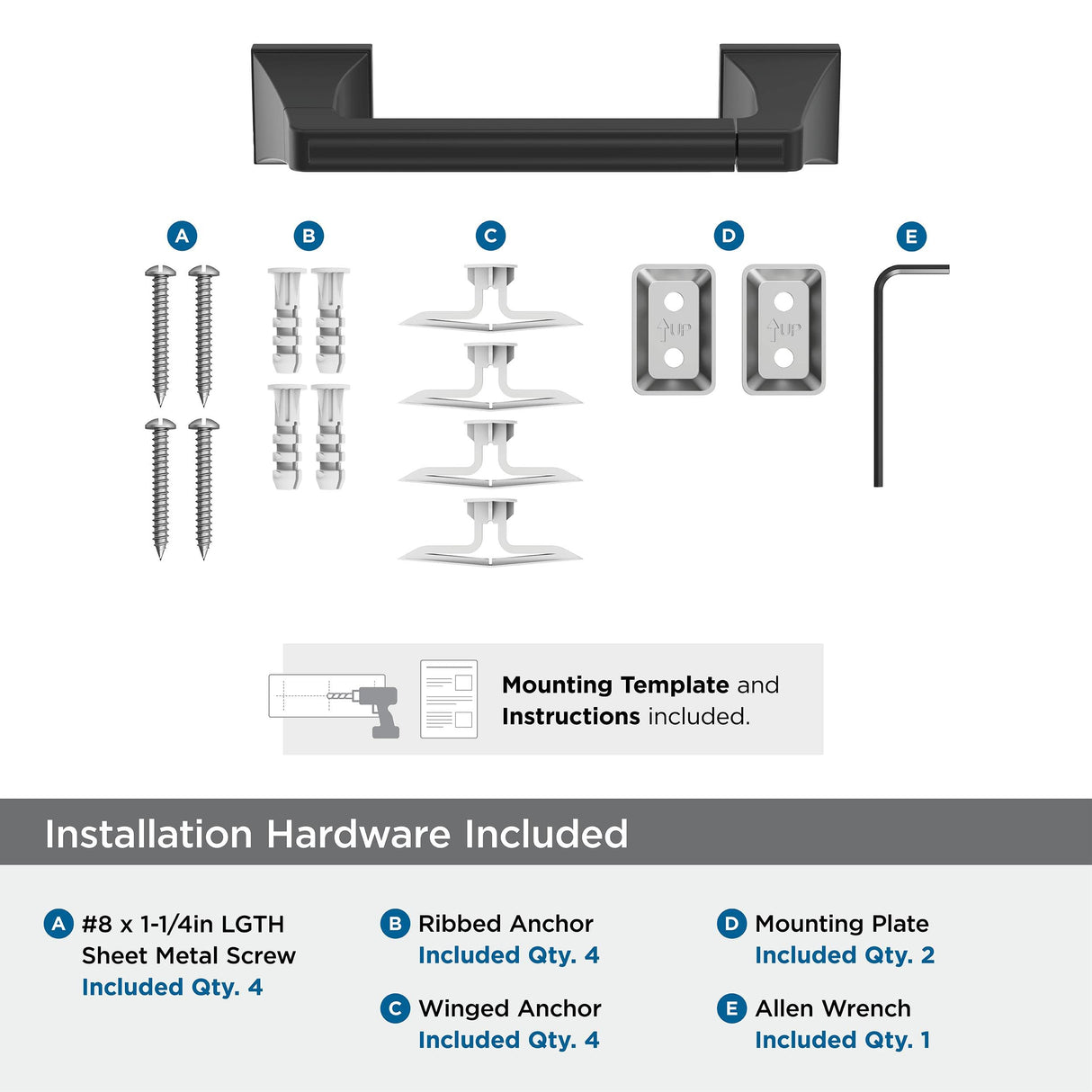 A B C D E

UP UP

Mounting Template and Instructions included.

Installation Hardware Included

A #8 x 1-1/4in LGTH Sheet Metal Screw
Included Qty. 4

B Ribbed Anchor
Included Qty. 4

C Winged Anchor
Included Qty. 4

D Mounting Plate
Included Qty. 2

E Allen Wrench
Included Qty. 1